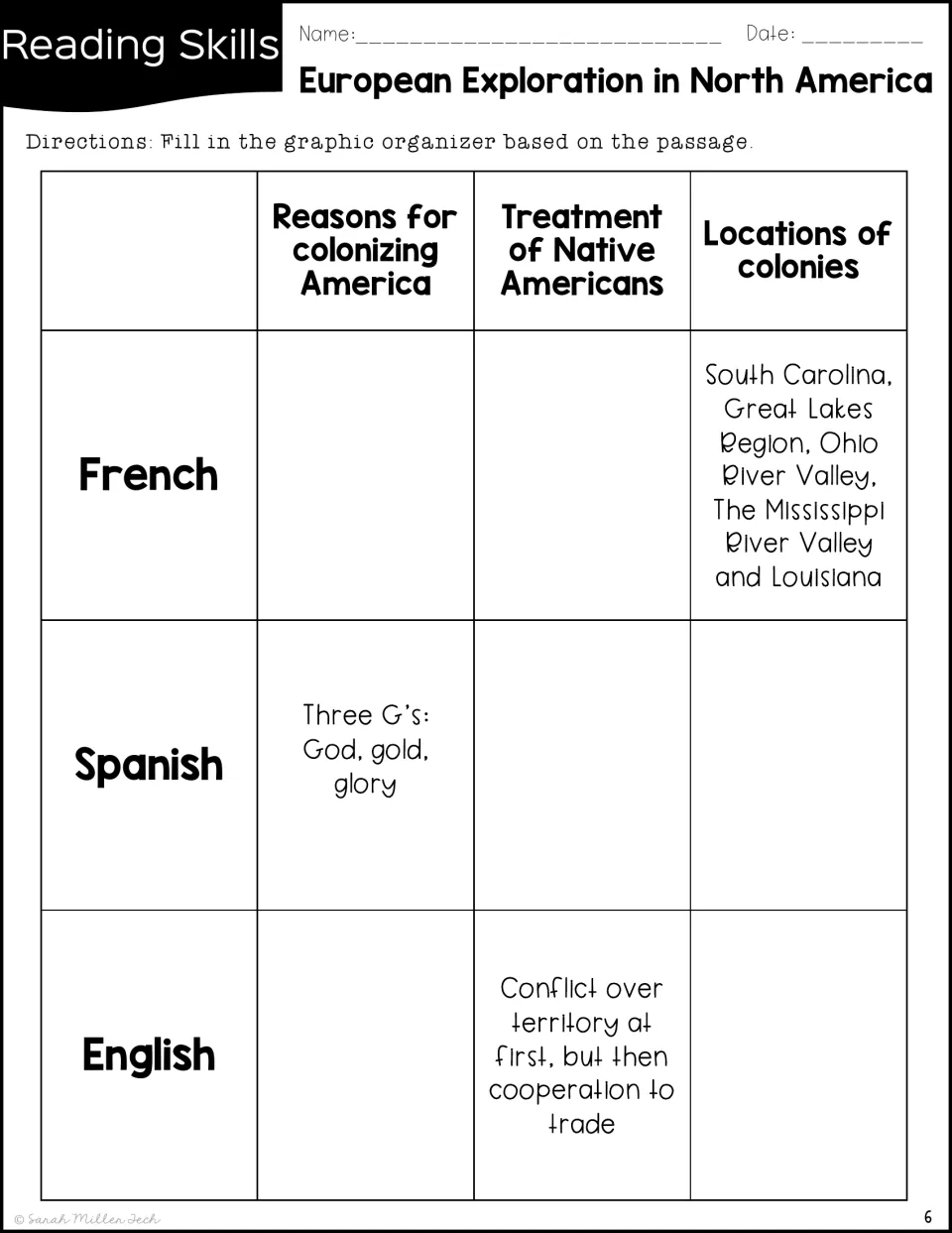 Reading Skills

Name:____ Date: ____

European Exploration in North America

Directions: Fill in the graphic organizer based on the passage.

|  | Reasons for colonizing America | Treatment of Native Americans | Locations of colonies |
|---|---|---|---|
| French |  |  | South Carolina, Great Lakes Region, Ohio River Valley, The Mississippi River Valley and Louisiana |
| Spanish | Three G's: God, gold, glory |  |  |
| English |  | Conflict over territory at first, but then cooperation to trade |  |

© Sarah Miller Tech

6